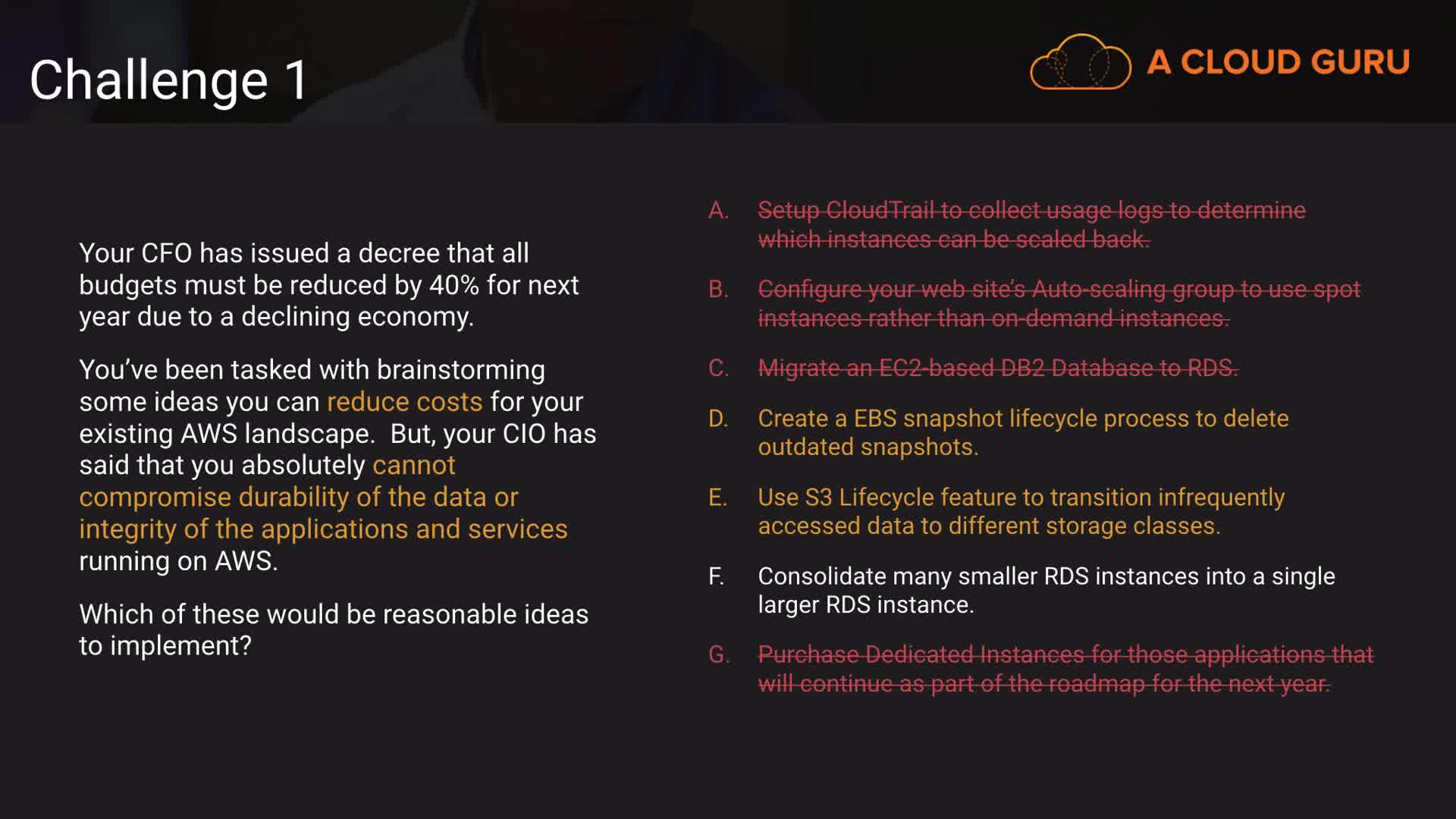 Challenge 1

A CLOUD GURU

Your CFO has issued a decree that all budgets must be reduced by 40% for next year due to a declining economy.

You've been tasked with brainstorming some ideas you can reduce costs for your existing AWS landscape. But, your CIO has said that you absolutely cannot compromise durability of the data or integrity of the applications and services running on AWS.

Which of these would be reasonable ideas to implement?

A. Setup CloudTrail to collect usage logs to determine which instances can be scaled back.

B. Configure your web site's Auto-scaling group to use spot instances rather than on-demand instances.

C. Migrate an EC2-based DB2 Database to RDS.

D. Create a EBS snapshot lifecycle process to delete outdated snapshots.

E. Use S3 Lifecycle feature to transition infrequently accessed data to different storage classes.

F. Consolidate many smaller RDS instances into a single larger RDS instance.

G. Purchase Dedicated Instances for those applications that will continue as part of the roadmap for the next year.